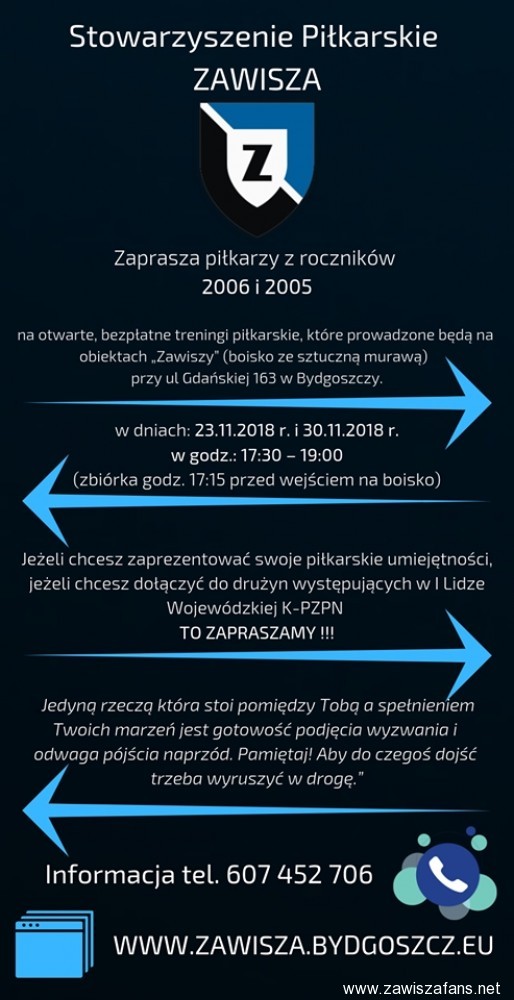 Stowarzyszenie Piłkarskie
ZAWISZA

Z

Zaprasza piłkarzy z roczników
2006 i 2005

na otwarte, bezpłatne treningi piłkarskie, które prowadzone będą na obiektach „Zawiszy" (boisko ze sztuczną murawą) przy ul Gdańskiej 163 w Bydgoszczy.

w dniach: 23.11.2018 r. i 30.11.2018 r.
w godz.: 17:30 – 19:00
(zbiórka godz. 17:15 przed wejściem na boisko)

Jeżeli chcesz zaprezentować swoje piłkarskie umiejętności, jeżeli chcesz dołączyć do drużyn występujących w I Lidze Wojewódzkiej K-PZPN
TO ZAPRASZAMY !!!

Jedyną rzeczą która stoi pomiędzy Tobą a spełnieniem Twoich marzeń jest gotowość podjęcia wyzwania i odwaga pójścia naprzód. Pamiętaj! Aby do czegoś dojść trzeba wyruszyć w drogę."

Informacja tel. 607 452 706

WWW.ZAWISZA.BYDGOSZCZ.EU

www.zawiszafans.net